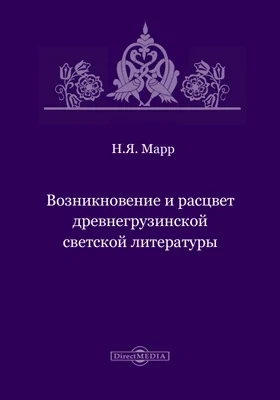 Н.Я. Марр

Возникновение и расцвет древнегрузинской светской литературы

DirectMEDIA